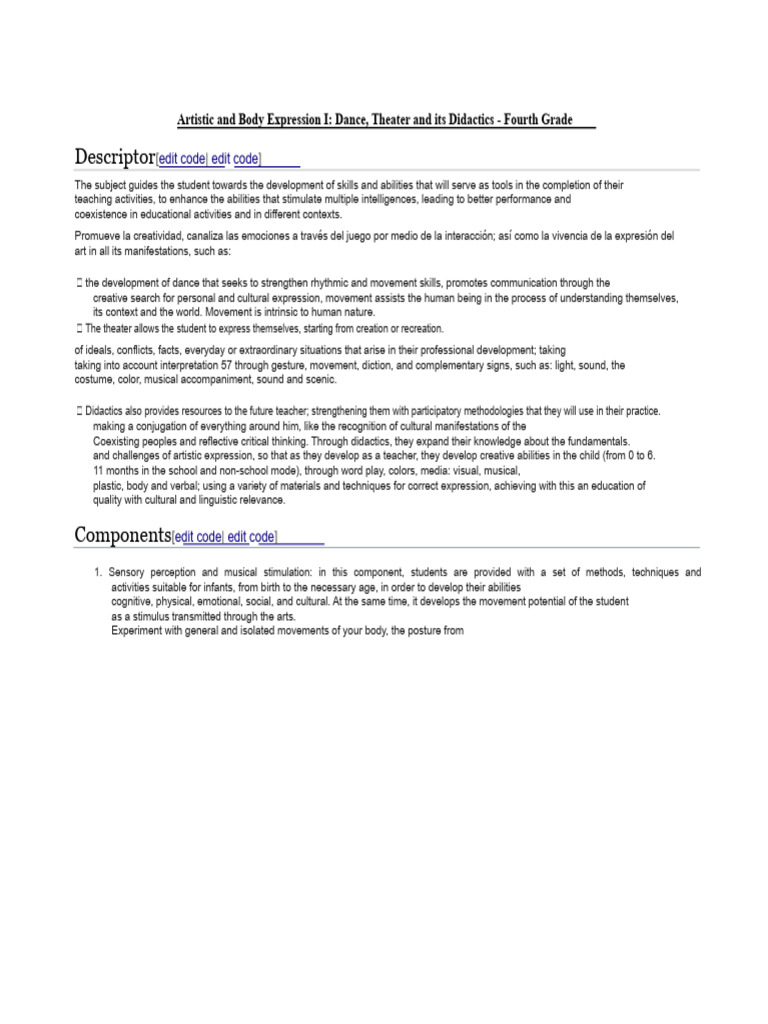 Artistic and Body Expression I: Dance, Theater and its Didactics - Fourth Grade

Descriptor[edit code| edit code]

The subject guides the student towards the development of skills and abilities that will serve as tools in the completion of their teaching activities, to enhance the abilities that stimulate multiple intelligences, leading to better performance and coexistence in educational activities and in different contexts.

Promueve la creatividad, canaliza las emociones a través del juego por medio de la interacción; así como la vivencia de la expresión del art in all its manifestations, such as:

 the development of dance that seeks to strengthen rhythmic and movement skills, promotes communication through the creative search for personal and cultural expression, movement assists the human being in the process of understanding themselves, its context and the world. Movement is intrinsic to human nature.
 The theater allows the student to express themselves, starting from creation or recreation.

of ideals, conflicts, facts, everyday or extraordinary situations that arise in their professional development; taking taking into account interpretation 57 through gesture, movement, diction, and complementary signs, such as: light, sound, the costume, color, musical accompaniment, sound and scenic.

 Didactics also provides resources to the future teacher; strengthening them with participatory methodologies that they will use in their practice. making a conjugation of everything around him, like the recognition of cultural manifestations of the Coexisting peoples and reflective critical thinking. Through didactics, they expand their knowledge about the fundamentals. and challenges of artistic expression, so that as they develop as a teacher, they develop creative abilities in the child (from 0 to 6. 11 months in the school and non-school mode), through word play, colors, media: visual, musical, plastic, body and verbal; using a variety of materials and techniques for correct expression, achieving with this an education of quality with cultural and linguistic relevance.

Components[edit code| edit code]

1. Sensory perception and musical stimulation: in this component, students are provided with a set of methods, techniques and activities suitable for infants, from birth to the necessary age, in order to develop their abilities cognitive, physical, emotional, social, and cultural. At the same time, it develops the movement potential of the student as a stimulus transmitted through the arts.
Experiment with general and isolated movements of your body, the posture from